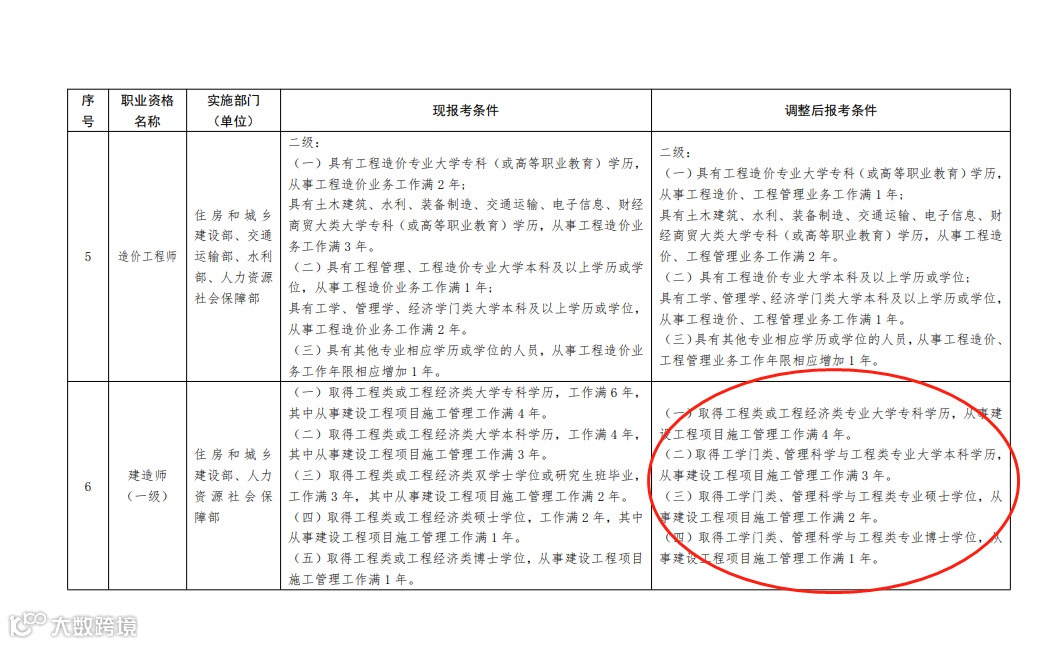 | 序号 | 职业资格名称 | 实施部门（单位） | 现报考条件 | 调整后报考条件 |
|---|---|---|---|---|
| 5 | 造价工程师 | 住房和城乡建设部、交通运输部、水利部、人力资源社会保障部 | 二级：（一）具有工程造价专业大学专科（或高等职业教育）学历，从事工程造价业务工作满2年；具有土木建筑、水利、装备制造、交通运输、电子信息、财经商贸大类大学专科（或高等职业教育）学历，从事工程造价业务工作满3年。（二）具有工程管理、工程造价专业大学本科及以上学历或学位，从事工程造价业务工作满1年；具有工学、管理学、经济学门类大学本科及以上学历或学位，从事工程造价业务工作满2年。（三）具有其他专业相应学历或学位的人员，从事工程造价业务工作年限相应增加1年。 | 二级：（一）具有工程造价专业大学专科（或高等职业教育）学历，从事工程造价、工程管理业务工作满1年；具有土木建筑、水利、装备制造、交通运输、电子信息、财经商贸大类大学专科（或高等职业教育）学历，从事工程造价、工程管理业务工作满2年。（二）具有工程造价专业大学本科及以上学历或学位；具有工学、管理学、经济学门类大学本科及以上学历或学位，从事工程造价、工程管理业务工作满1年。（三）具有其他专业相应学历或学位的人员，从事工程造价、工程管理业务工作年限相应增加1年。 |
| 6 | 建造师（一级） | 住房和城乡建设部、人力资源社会保障部 | （一）取得工程类或工程经济类大学专科学历，工作满6年，其中从事建设工程项目施工管理工作满4年。（二）取得工程类或工程经济类大学本科学历，工作满4年，其中从事建设工程项目施工管理工作满3年。（三）取得工程类或工程经济类双学士学位或研究生班毕业，工作满3年，其中从事建设工程项目施工管理工作满2年。（四）取得工程类或工程经济类硕士学位，工作满2年，其中从事建设工程项目施工管理工作满1年。（五）取得工程类或工程经济类博士学位，从事建设工程项目施工管理工作满1年。 | （一）取得工程类或工程经济类专业大学专科学历，从事建设工程项目施工管理工作满4年。（二）取得工学门类、管理科学与工程类专业大学本科学历，从事建设工程项目施工管理工作满3年。（三）取得工学门类、管理科学与工程类专业硕士学位，从事建设工程项目施工管理工作满2年。（四）取得工学门类、管理科学与工程类专业博士学位，从事建设工程项目施工管理工作满1年。 |

大数跨境